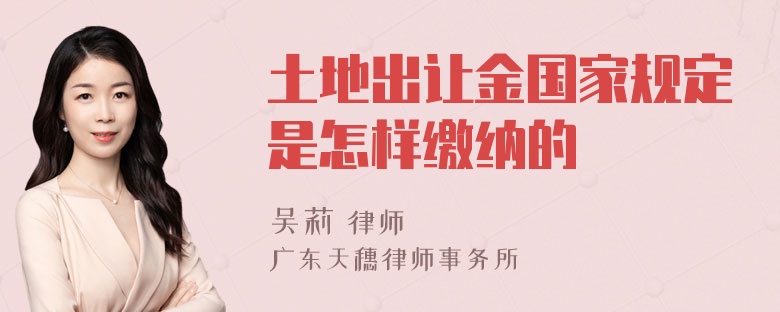 土地出让金国家规定是怎样缴纳的

吴莉 律师
广东天穗律师事务所